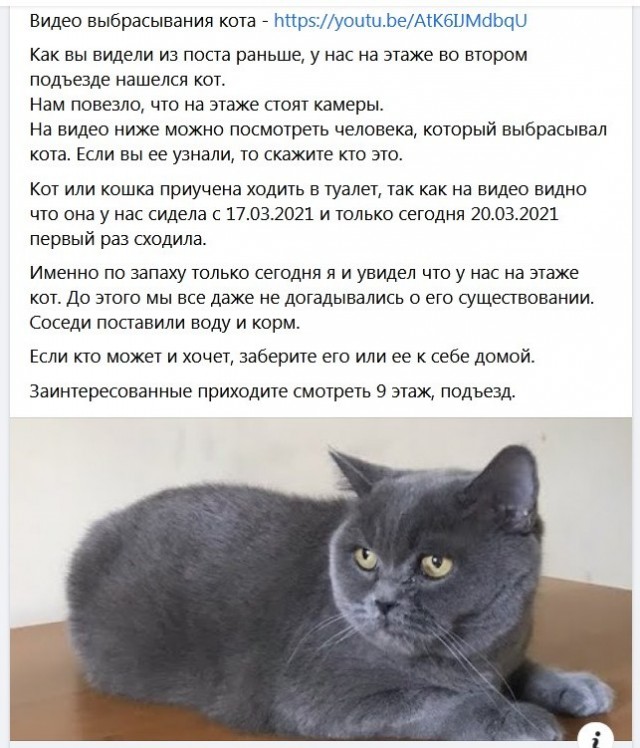 Видео выбрасывания кота - https://youtu.be/AtK6IJMdbqU

Как вы видели из поста раньше, у нас на этаже во втором подъезде нашелся кот.
Нам повезло, что на этаже стоят камеры.
На видео ниже можно посмотреть человека, который выбрасывал кота. Если вы ее узнали, то скажите кто это.

Кот или кошка приучена ходить в туалет, так как на видео видно что она у нас сидела с 17.03.2021 и только сегодня 20.03.2021 первый раз сходила.

Именно по запаху только сегодня я и увидел что у нас на этаже кот. До этого мы все даже не догадывались о его существовании. Соседи поставили воду и корм.

Если кто может и хочет, заберите его или ее к себе домой.

Заинтересованные приходите смотреть 9 этаж, подъезд.

i